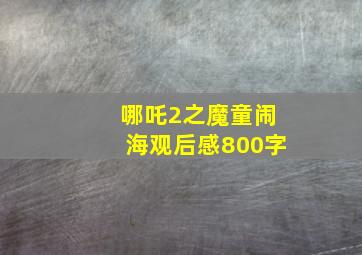 哪吒2之魔童闹海观后感800字